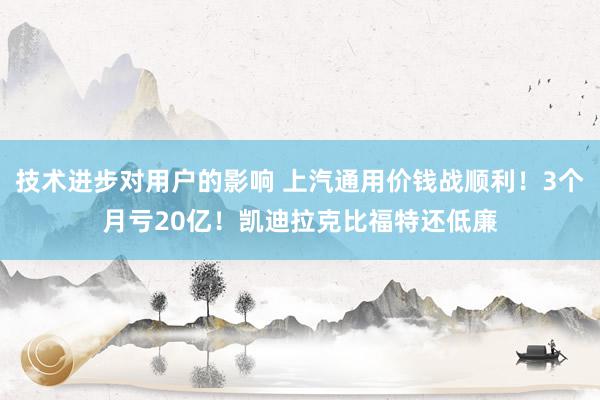 技术进步对用户的影响 上汽通用价钱战顺利！3个月亏20亿！凯迪拉克比福特还低廉